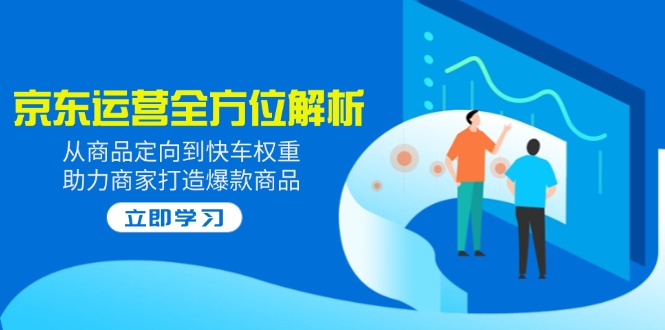 京东运营全方位解析

从商品定向到快车权重
助力商家打造爆款商品

立即学习